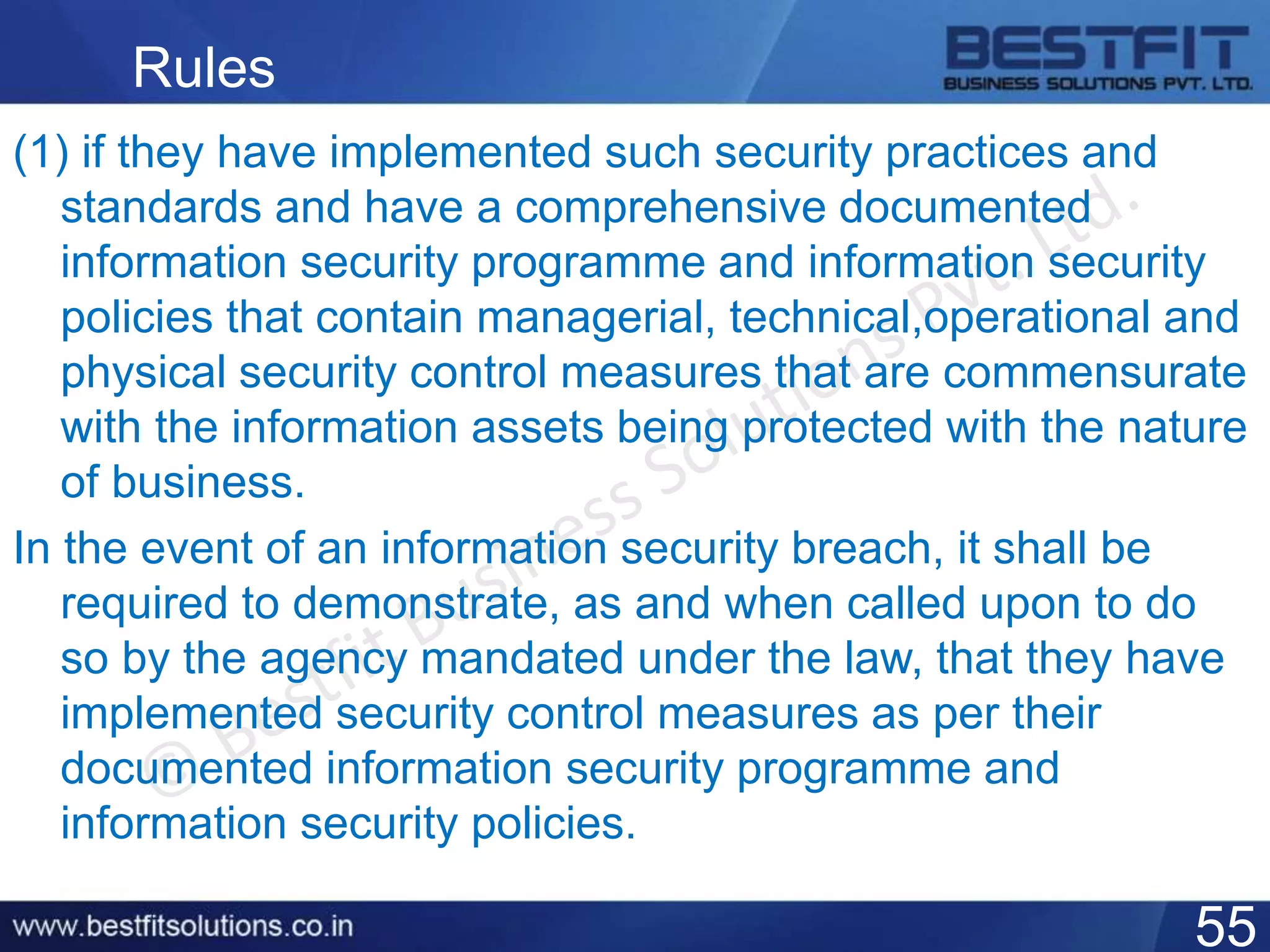 Rules

BESTFIT
BUSINESS SOLUTIONS PVT. LTD.

(1) if they have implemented such security practices and standards and have a comprehensive documented information security programme and information security policies that contain managerial, technical,operational and physical security control measures that are commensurate with the information assets being protected with the nature of business.

In the event of an information security breach, it shall be required to demonstrate, as and when called upon to do so by the agency mandated under the law, that they have implemented security control measures as per their documented information security programme and information security policies.

© Bestfit Business Solutions Pvt. Ltd.

www.bestfitsolutions.co.in

55